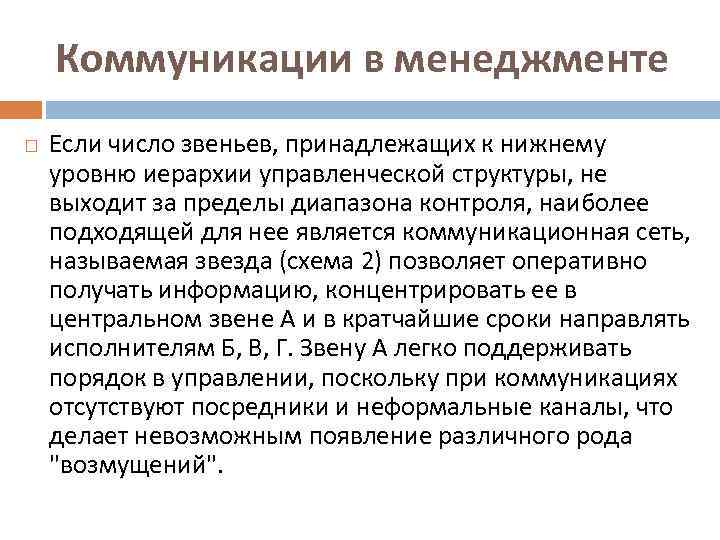 Коммуникации в менеджменте

Если число звеньев, принадлежащих к нижнему уровню иерархии управленческой структуры, не выходит за пределы диапазона контроля, наиболее подходящей для нее является коммуникационная сеть, называемая звезда (схема 2) позволяет оперативно получать информацию, концентрировать ее в центральном звене А и в кратчайшие сроки направлять исполнителям Б, В, Г. Звену А легко поддерживать порядок в управлении, поскольку при коммуникациях отсутствуют посредники и неформальные каналы, что делает невозможным появление различного рода "возмущений".